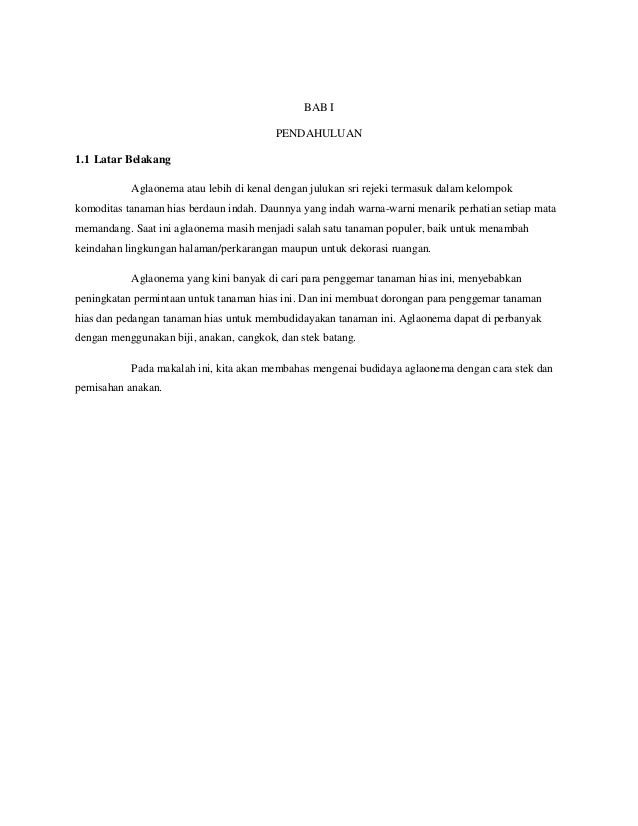 BAB I

PENDAHULUAN

1.1 Latar Belakang

Aglaonema atau lebih di kenal dengan julukan sri rejeki termasuk dalam kelompok komoditas tanaman hias berdaun indah. Daunnya yang indah warna-warni menarik perhatian setiap mata memandang. Saat ini aglaonema masih menjadi salah satu tanaman populer, baik untuk menambah keindahan lingkungan halaman/perkarangan maupun untuk dekorasi ruangan.

Aglaonema yang kini banyak di cari para penggemar tanaman hias ini, menyebabkan peningkatan permintaan untuk tanaman hias ini. Dan ini membuat dorongan para penggemar tanaman hias dan pedangan tanaman hias untuk membudidayakan tanaman ini. Aglaonema dapat di perbanyak dengan menggunakan biji, anakan, cangkok, dan stek batang.

Pada makalah ini, kita akan membahas mengenai budidaya aglaonema dengan cara stek dan pemisahan anakan.